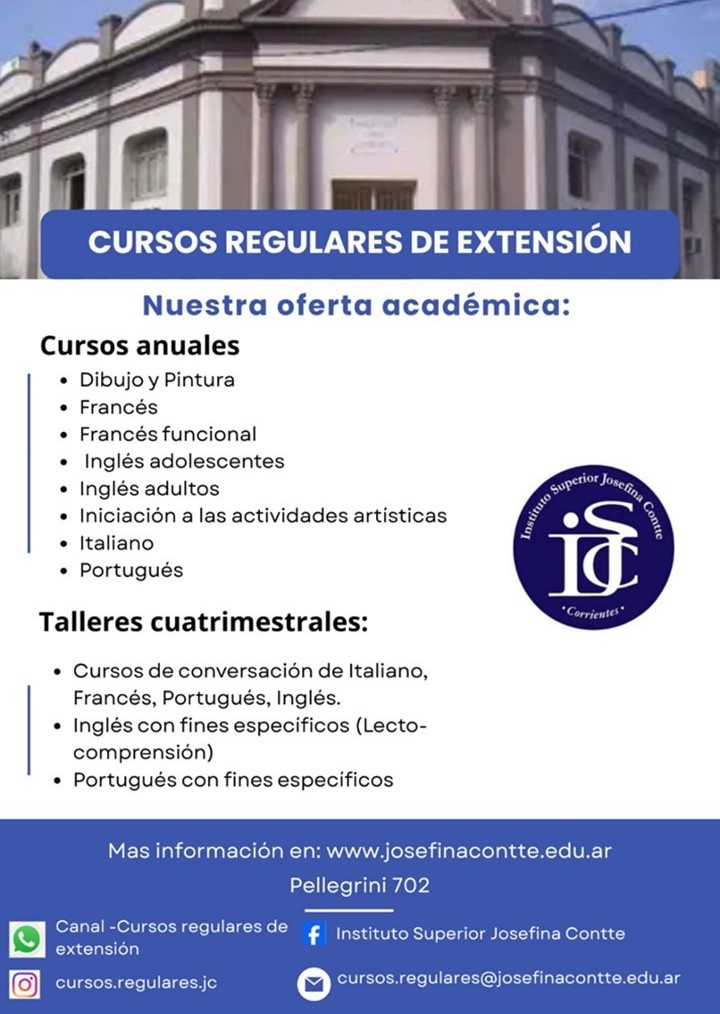 CURSOS REGULARES DE EXTENSIÓN

Nuestra oferta académica:

Cursos anuales

- Dibujo y Pintura
- Francés
- Francés funcional
- Inglés adolescentes
- Inglés adultos
- Iniciación a las actividades artísticas
- Italiano
- Portugués

Instituto Superior Josefina Contte
ISJC
Corrientes

Talleres cuatrimestrales:

- Cursos de conversación de Italiano, Francés, Portugués, Inglés.
- Inglés con fines específicos (Lecto-comprensión)
- Portugués con fines específicos

Mas información en: www.josefinacontte.edu.ar

Pellegrini 702

Canal -Cursos regulares de extensión

Instituto Superior Josefina Contte

cursos.regulares.jc

cursos.regulares@josefinacontte.edu.ar